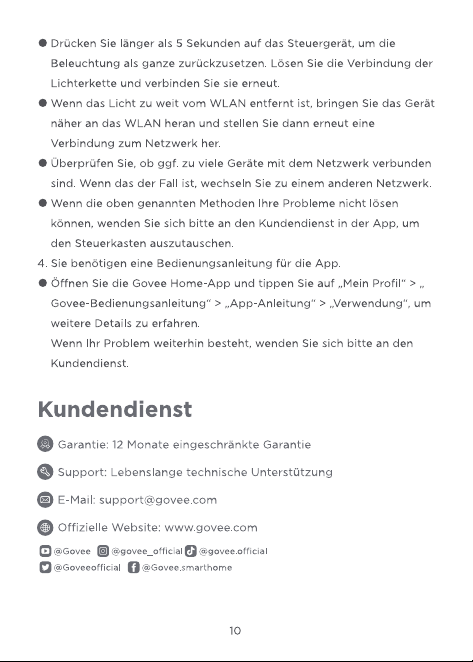 ● Drücken Sie länger als 5 Sekunden auf das Steuergerät, um die Beleuchtung als ganze zurückzusetzen. Lösen Sie die Verbindung der Lichterkette und verbinden Sie sie erneut.

● Wenn das Licht zu weit vom WLAN entfernt ist, bringen Sie das Gerät näher an das WLAN heran und stellen Sie dann erneut eine Verbindung zum Netzwerk her.

● Überprüfen Sie, ob ggf. zu viele Geräte mit dem Netzwerk verbunden sind. Wenn das der Fall ist, wechseln Sie zu einem anderen Netzwerk.

● Wenn die oben genannten Methoden Ihre Probleme nicht lösen können, wenden Sie sich bitte an den Kundendienst in der App, um den Steuerkasten auszutauschen.

4. Sie benötigen eine Bedienungsanleitung für die App.

● Öffnen Sie die Govee Home-App und tippen Sie auf „Mein Profil" > „ Govee-Bedienungsanleitung" > „App-Anleitung" > „Verwendung", um weitere Details zu erfahren.
Wenn Ihr Problem weiterhin besteht, wenden Sie sich bitte an den Kundendienst.

Kundendienst

Garantie: 12 Monate eingeschränkte Garantie

Support: Lebenslange technische Unterstützung

E-Mail: support@govee.com

Offizielle Website: www.govee.com

@Govee @govee_official @govee.official
@Goveeofficial @Govee.smarthome

10